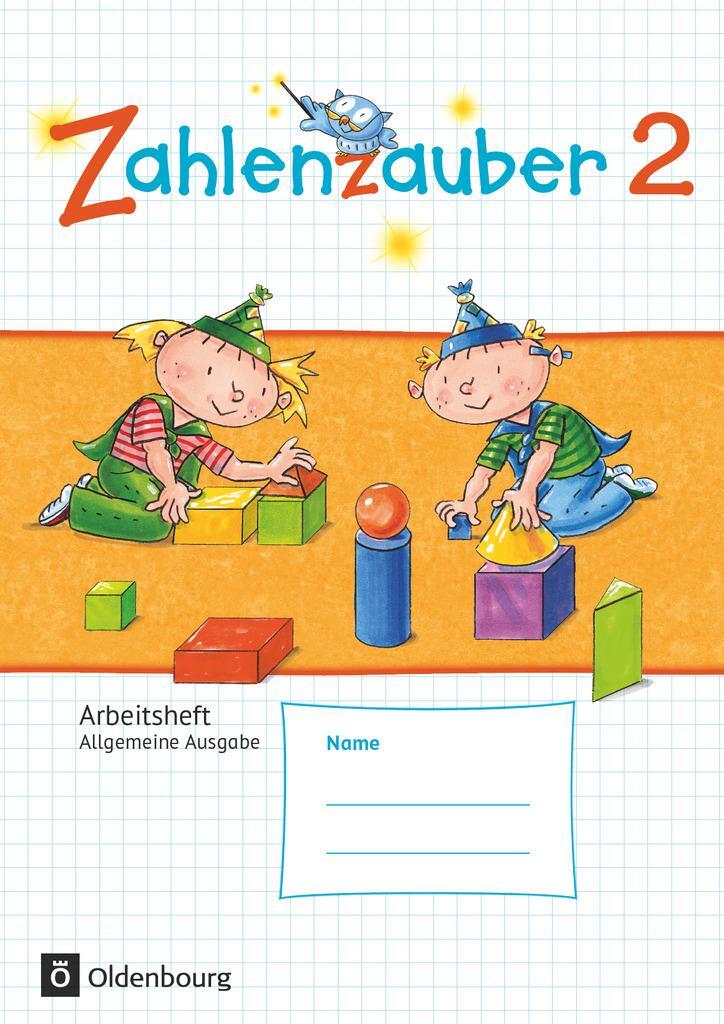 Zahlenzauber 2

Arbeitsheft
Allgemeine Ausgabe

Name

Ö Oldenbourg